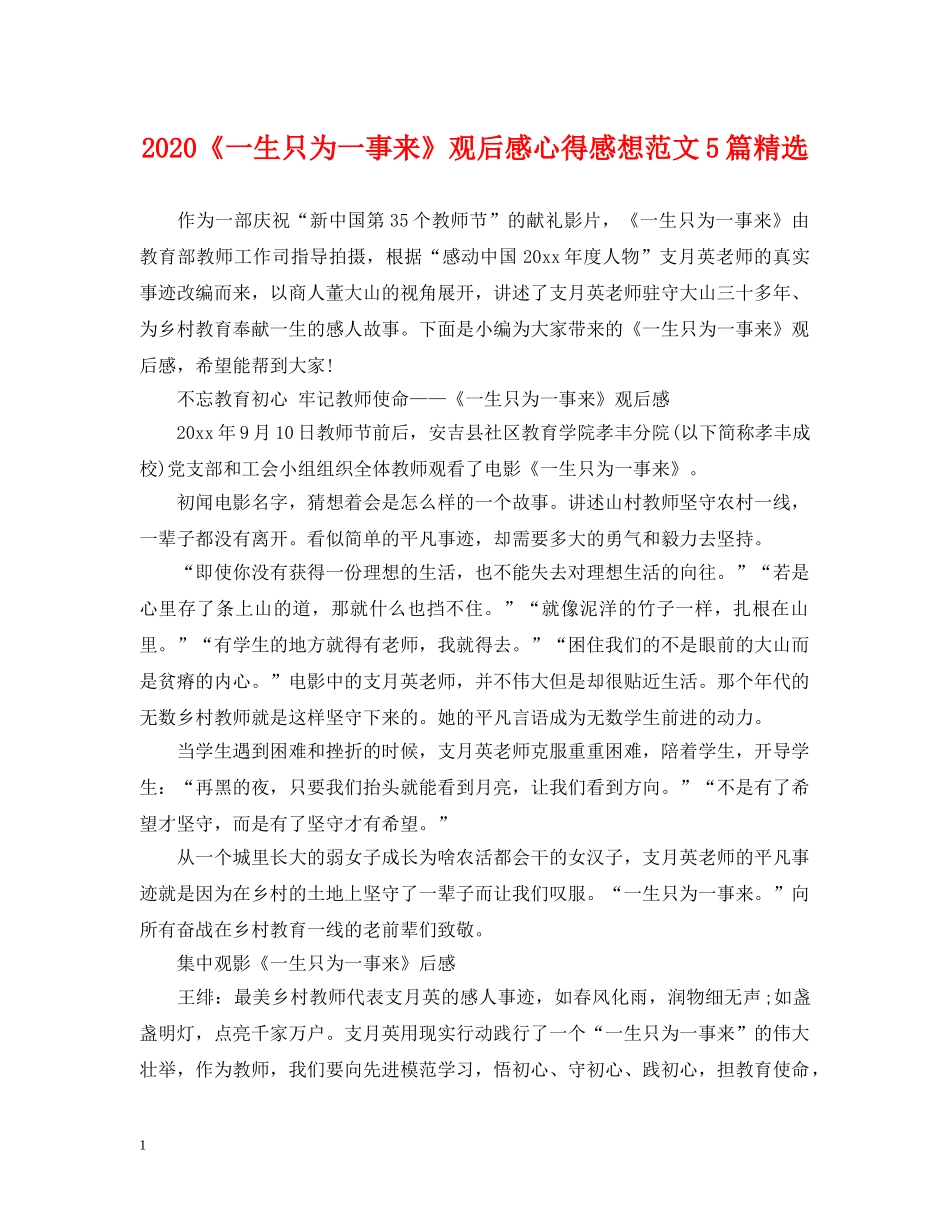 2020《一生只为一事来》观后感心得感想范文5篇精选

作为一部庆祝“新中国第35个教师节”的献礼影片，《一生只为一事来》由教育部教师工作司指导拍摄，根据“感动中国20xx年度人物”支月英老师的真实事迹改编而来，以商人董大山的视角展开，讲述了支月英老师驻守大山三十多年、为乡村教育奉献一生的感人故事。下面是小编为大家带来的《一生只为一事来》观后感，希望能帮到大家!

不忘教育初心 牢记教师使命——《一生只为一事来》观后感

20xx年9月10日教师节前后，安吉县社区教育学院孝丰分院(以下简称孝丰成校)党支部和工会小组组织全体教师观看了电影《一生只为一事来》。

初闻电影名字，猜想着会是怎么样的一个故事。讲述山村教师坚守农村一线，一辈子都没有离开。看似简单的平凡事迹，却需要多大的勇气和毅力去坚持。

“即使你没有获得一份理想的生活，也不能失去对理想生活的向往。”“若是心里存了条上山的道，那就什么也挡不住。”“就像泥洋的竹子一样，扎根在山里。”“有学生的地方就得有老师，我就得去。”“困住我们的不是眼前的大山而是贫瘠的内心。”电影中的支月英老师，并不伟大但是却很贴近生活。那个年代的无数乡村教师就是这样坚守下来的。她的平凡言语成为无数学生前进的动力。

当学生遇到困难和挫折的时候，支月英老师克服重重困难，陪着学生，开导学生：“再黑的夜，只要我们抬头就能看到月亮，让我们看到方向。”“不是有了希望才坚守，而是有了坚守才有希望。”

从一个城里长大的弱女子成长为啥农活都会干的女汉子，支月英老师的平凡事迹就是因为在乡村的土地上坚守了一辈子而让我们叹服。“一生只为一事来。”向所有奋战在乡村教育一线的老前辈们致敬。

集中观影《一生只为一事来》后感

王绯：最美乡村教师代表支月英的感人事迹，如春风化雨，润物细无声;如盏盏明灯，点亮千家万户。支月英用现实行动践行了一个“一生只为一事来”的伟大壮举，作为教师，我们要向先进模范学习，悟初心、守初心、践初心，担教育使命，

1